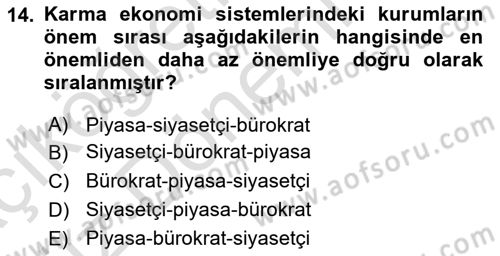 14. Karma ekonomi sistemlerindeki kurumların önem sırası aşağıdakilerin hangisinde en önemliden daha az önemliye doğru olarak sıralanmıştır?

A) Piyasa-siyasetçi-bürokrat
B) Siyasetçi-bürokrat-piyasa
C) Bürokrat-piyasa-siyasetçi
D) Siyasetçi-piyasa-bürokrat
E) Piyasa-bürokrat-siyasetçi

www.aofsoru.com
www.aofsoru.com
www.aofsoru.com